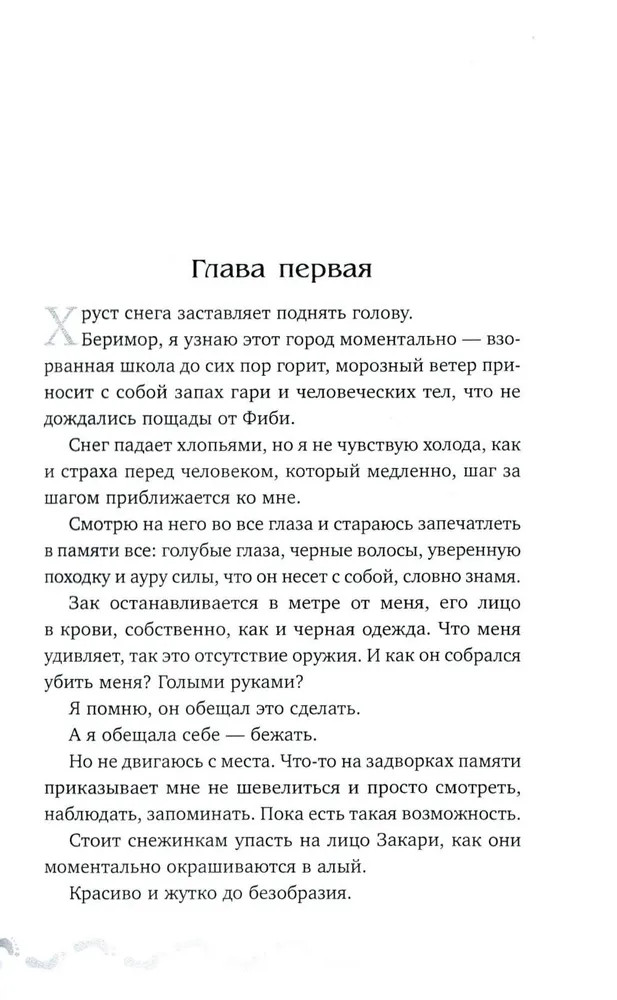 Глава первая

Хруст снега заставляет поднять голову.

Беримор, я узнаю этот город моментально — взорванная школа до сих пор горит, морозный ветер приносит с собой запах гари и человеческих тел, что не дождались пощады от Фиби.

Снег падает хлопьями, но я не чувствую холода, как и страха перед человеком, который медленно, шаг за шагом приближается ко мне.

Смотрю на него во все глаза и стараюсь запечатлеть в памяти все: голубые глаза, черные волосы, уверенную походку и ауру силы, что он несет с собой, словно знамя.

Зак останавливается в метре от меня, его лицо в крови, собственно, как и черная одежда. Что меня удивляет, так это отсутствие оружия. И как он собрался убить меня? Голыми руками?

Я помню, он обещал это сделать.

А я обещала себе — бежать.

Но не двигаюсь с места. Что-то на задворках памяти приказывает мне не шевелиться и просто смотреть, наблюдать, запоминать. Пока есть такая возможность.

Стоит снежинкам упасть на лицо Закари, как они моментально окрашиваются в алый.

Красиво и жутко до безобразия.